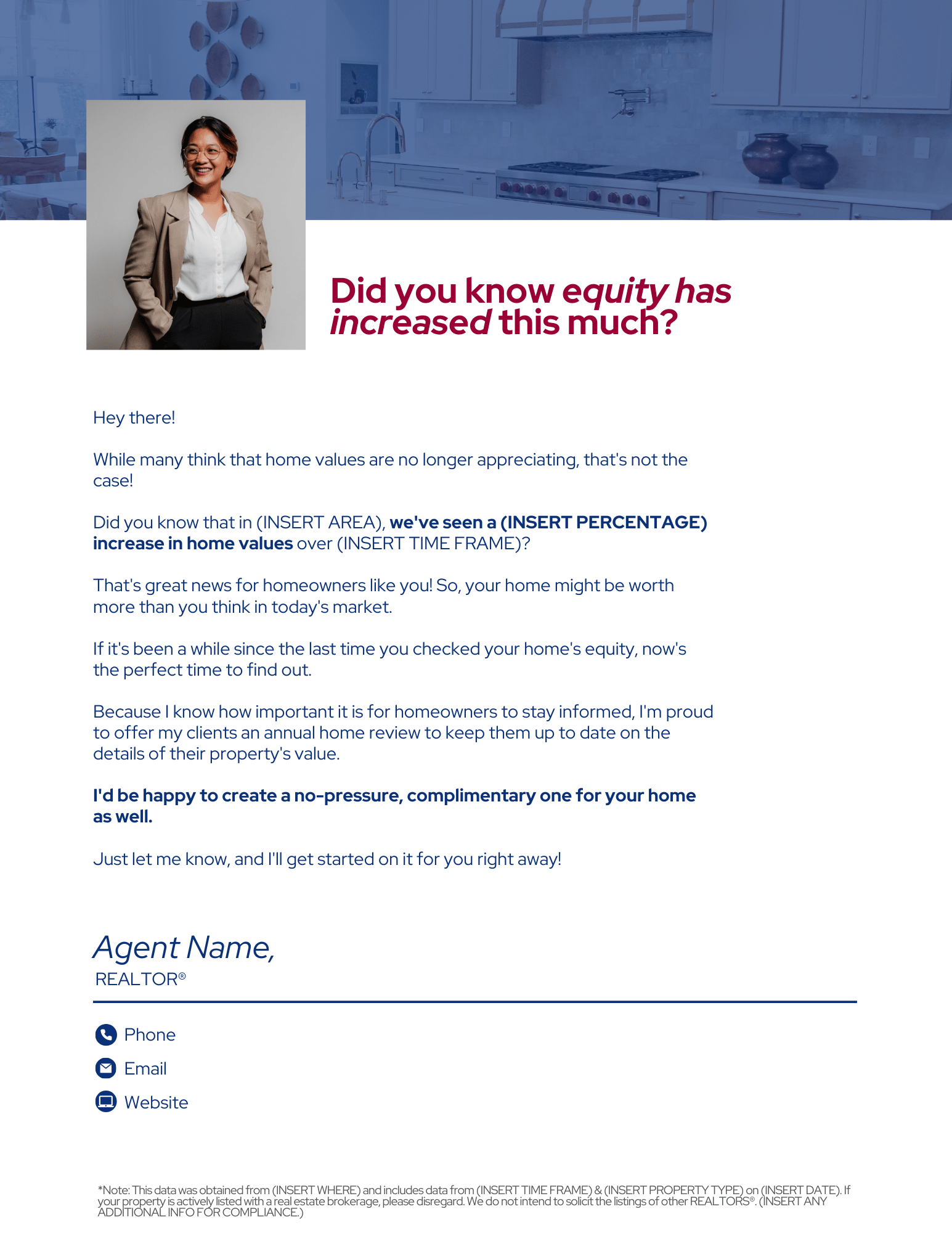 Did you know equity has increased this much?

Hey there!

While many think that home values are no longer appreciating, that's not the case!

Did you know that in (INSERT AREA), we've seen a (INSERT PERCENTAGE) increase in home values over (INSERT TIME FRAME)?

That's great news for homeowners like you! So, your home might be worth more than you think in today's market.

If it's been a while since the last time you checked your home's equity, now's the perfect time to find out.

Because I know how important it is for homeowners to stay informed, I'm proud to offer my clients an annual home review to keep them up to date on the details of their property's value.

I'd be happy to create a no-pressure, complimentary one for your home as well.

Just let me know, and I'll get started on it for you right away!

Agent Name,
REALTOR®

Phone
Email
Website

*Note: This data was obtained from (INSERT WHERE) and includes data from (INSERT TIME FRAME) & (INSERT PROPERTY TYPE) on (INSERT DATE). If your property is actively listed with a real estate brokerage, please disregard. We do not intend to solicit the listings of other REALTORS®. (INSERT ANY ADDITIONAL INFO FOR COMPLIANCE.)